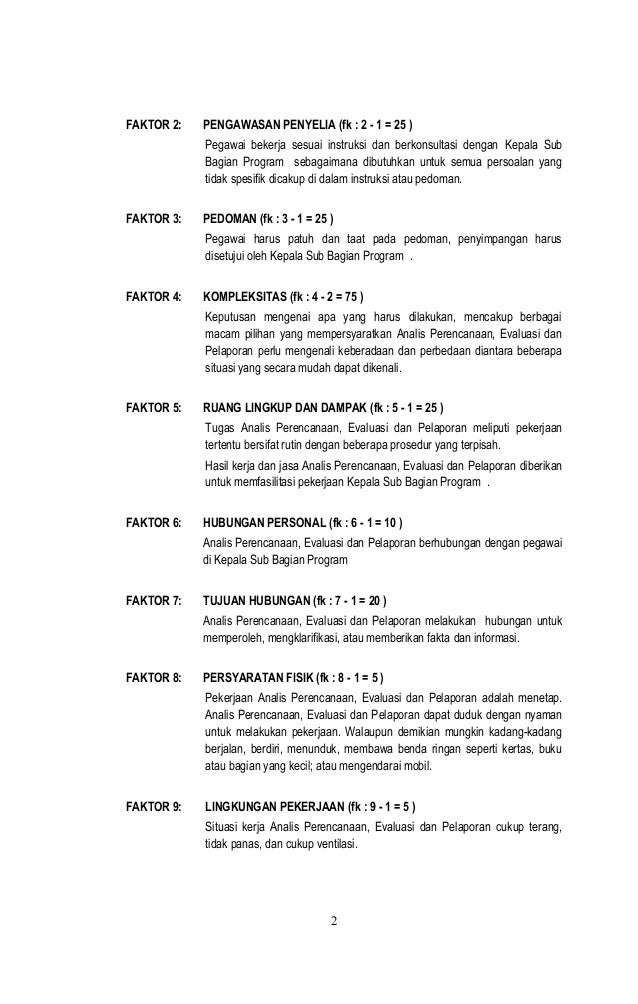 FAKTOR 2: PENGAWASAN PENYELIA (fk : 2 - 1 = 25 )

Pegawai bekerja sesuai instruksi dan berkonsultasi dengan Kepala Sub Bagian Program sebagaimana dibutuhkan untuk semua persoalan yang tidak spesifik dicakup di dalam instruksi atau pedoman.

FAKTOR 3: PEDOMAN (fk : 3 - 1 = 25 )

Pegawai harus patuh dan taat pada pedoman, penyimpangan harus disetujui oleh Kepala Sub Bagian Program .

FAKTOR 4: KOMPLEKSITAS (fk : 4 - 2 = 75 )

Keputusan mengenai apa yang harus dilakukan, mencakup berbagai macam pilihan yang mempersyaratkan Analis Perencanaan, Evaluasi dan Pelaporan perlu mengenali keberadaan dan perbedaan diantara beberapa situasi yang secara mudah dapat dikenali.

FAKTOR 5: RUANG LINGKUP DAN DAMPAK (fk : 5 - 1 = 25 )

Tugas Analis Perencanaan, Evaluasi dan Pelaporan meliputi pekerjaan tertentu bersifat rutin dengan beberapa prosedur yang terpisah.

Hasil kerja dan jasa Analis Perencanaan, Evaluasi dan Pelaporan diberikan untuk memfasilitasi pekerjaan Kepala Sub Bagian Program .

FAKTOR 6: HUBUNGAN PERSONAL (fk : 6 - 1 = 10 )

Analis Perencanaan, Evaluasi dan Pelaporan berhubungan dengan pegawai di Kepala Sub Bagian Program

FAKTOR 7: TUJUAN HUBUNGAN (fk : 7 - 1 = 20 )

Analis Perencanaan, Evaluasi dan Pelaporan melakukan hubungan untuk memperoleh, mengklarifikasi, atau memberikan fakta dan informasi.

FAKTOR 8: PERSYARATAN FISIK (fk : 8 - 1 = 5 )

Pekerjaan Analis Perencanaan, Evaluasi dan Pelaporan adalah menetap. Analis Perencanaan, Evaluasi dan Pelaporan dapat duduk dengan nyaman untuk melakukan pekerjaan. Walaupun demikian mungkin kadang-kadang berjalan, berdiri, menunduk, membawa benda ringan seperti kertas, buku atau bagian yang kecil; atau mengendarai mobil.

FAKTOR 9: LINGKUNGAN PEKERJAAN (fk : 9 - 1 = 5 )

Situasi kerja Analis Perencanaan, Evaluasi dan Pelaporan cukup terang, tidak panas, dan cukup ventilasi.

2